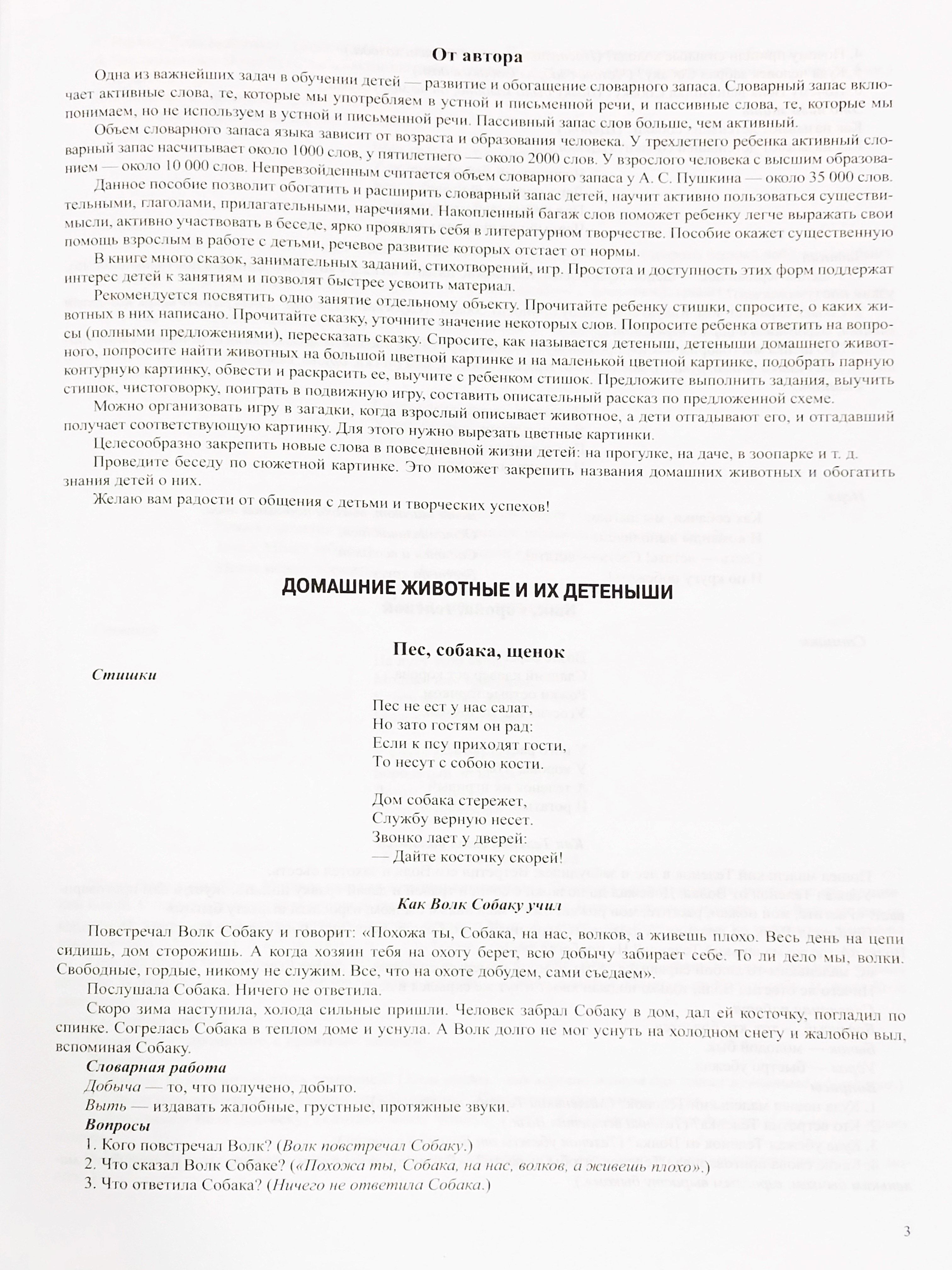 От автора

Одна из важнейших задач в обучении детей — развитие и обогащение словарного запаса. Словарный запас включает активные слова, те, которые мы употребляем в устной и письменной речи, и пассивные слова, те, которые мы понимаем, но не используем в устной и письменной речи. Пассивный запас слов больше, чем активный.

Объем словарного запаса языка зависит от возраста и образования человека. У трехлетнего ребенка активный словарный запас насчитывает около 1000 слов, у пятилетнего — около 2000 слов. У взрослого человека с высшим образованием — около 10 000 слов. Непревзойденным считается объем словарного запаса у А. С. Пушкина — около 35 000 слов.

Данное пособие позволит обогатить и расширить словарный запас детей, научит активно пользоваться существительными, глаголами, прилагательными, наречиями. Накопленный багаж слов поможет ребенку легче выражать свои мысли, активно участвовать в беседе, ярко проявлять себя в литературном творчестве. Пособие окажет существенную помощь взрослым в работе с детьми, речевое развитие которых отстает от нормы.

В книге много сказок, занимательных заданий, стихотворений, игр. Простота и доступность этих форм поддержат интерес детей к занятиям и позволят быстрее усвоить материал.

Рекомендуется посвятить одно занятие отдельному объекту. Прочитайте ребенку стишки, спросите, о каких животных в них написано. Прочитайте сказку, уточните значение некоторых слов. Попросите ребенка ответить на вопросы (полными предложениями), пересказать сказку. Спросите, как называется детеныш, детеныши домашнего животного, попросите найти животных на большой цветной картинке и на маленькой цветной картинке, подобрать парную контурную картинку, обвести и раскрасить ее, выучите с ребенком стишок. Предложите выполнить задания, выучить стишок, чистоговорку, поиграть в подвижную игру, составить описательный рассказ по предложенной схеме.

Можно организовать игру в загадки, когда взрослый описывает животное, а дети отгадывают его, и отгадавший получает соответствующую картинку. Для этого нужно вырезать цветные картинки.

Целесообразно закрепить новые слова в повседневной жизни детей: на прогулке, на даче, в зоопарке и т. д.

Проведите беседу по сюжетной картинке. Это поможет закрепить названия домашних животных и обогатить знания детей о них.

Желаю вам радости от общения с детьми и творческих успехов!

ДОМАШНИЕ ЖИВОТНЫЕ И ИХ ДЕТЕНЫШИ

Пес, собака, щенок

Стишки

Пес не ест у нас салат,
Но зато гостям он рад:
Если к псу приходят гости,
То несут с собою кости.

Дом собака стережет,
Службу верную несет.
Звонко лает у дверей:
— Дайте косточку скорей!

Как Волк Собаку учил

Повстречал Волк Собаку и говорит: «Похожа ты, Собака, на нас, волков, а живешь плохо. Весь день на цепи сидишь, дом сторожишь. А когда хозяин тебя на охоту берет, всю добычу забирает себе. То ли дело мы, волки. Свободные, гордые, никому не служим. Все, что на охоте добудем, сами съедаем».

Послушала Собака. Ничего не ответила.

Скоро зима наступила, холода сильные пришли. Человек забрал Собаку в дом, дал ей косточку, погладил по спинке. Согрелась Собака в теплом доме и уснула. А Волк долго не мог уснуть на холодном снегу и жалобно выл, вспоминая Собаку.

Словарная работа
Добыча — то, что получено, добыто.
Выть — издавать жалобные, грустные, протяжные звуки.
Вопросы
1. Кого повстречал Волк? (Волк повстречал Собаку.)
2. Что сказал Волк Собаке? («Похожа ты, Собака, на нас, волков, а живешь плохо».)
3. Что ответила Собака? (Ничего не ответила Собака.)

3